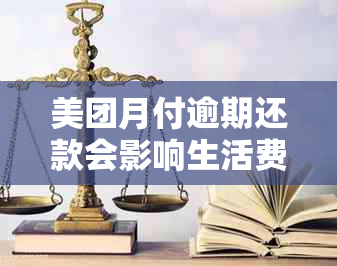 美团月付逾期还款会影响生活费